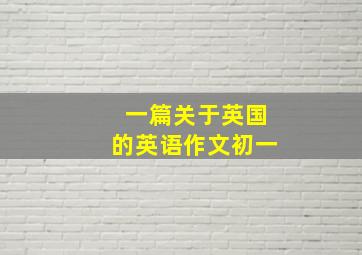 一篇关于英国
的英语作文初一